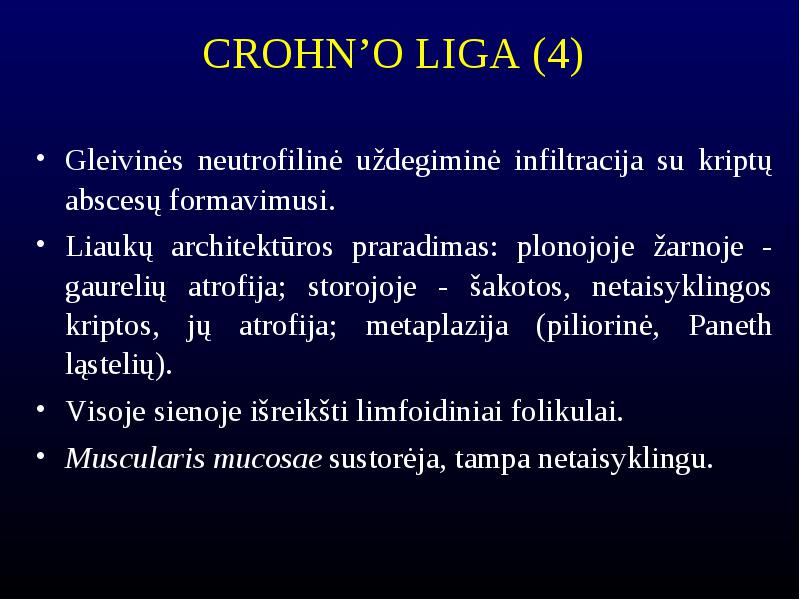 CROHN’O LIGA (4)

• Gleivinės neutrofilinė uždegiminė infiltracija su kriptų abscesų formavimusi.

• Liaukų architektūros praradimas: plonojoje žarnoje - gaurelių atrofija; storojoje - šakotos, netaisyklingos kriptos, jų atrofija; metaplazija (piliorinė, Paneth ląstelių).

• Visoje sienoje išreikšti limfoidiniai folikulai.

• Muscularis mucosae sustorėja, tampa netaisyklingu.